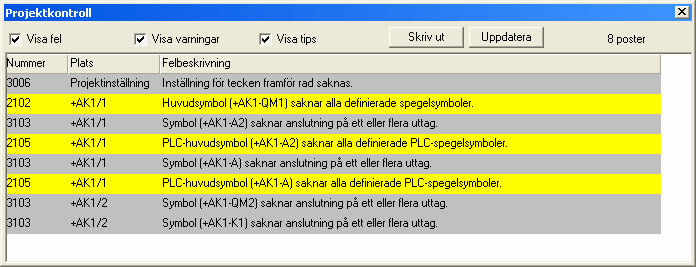 Projektkontroll

Visa fel Visa varningar Visa tips Skriv ut Uppdatera 8 poster

| Nummer | Plats | Felbeskrivning |
|---|---|---|
| 3006 | Projektinställning | Inställning för tecken framför rad saknas. |
| 2102 | +AK1/1 | Huvudsymbol (+AK1-QM1) saknar alla definierade spegelsymboler. |
| 3103 | +AK1/1 | Symbol (+AK1-A2) saknar anslutning på ett eller flera uttag. |
| 2105 | +AK1/1 | PLC-huvudsymbol (+AK1-A2) saknar alla definierade PLC-spegelsymboler. |
| 3103 | +AK1/1 | Symbol (+AK1-A) saknar anslutning på ett eller flera uttag. |
| 2105 | +AK1/1 | PLC-huvudsymbol (+AK1-A) saknar alla definierade PLC-spegelsymboler. |
| 3103 | +AK1/2 | Symbol (+AK1-QM2) saknar anslutning på ett eller flera uttag. |
| 3103 | +AK1/2 | Symbol (+AK1-K1) saknar anslutning på ett eller flera uttag. |